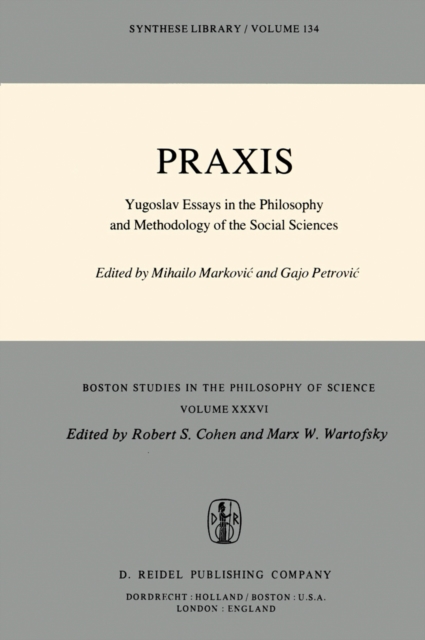 SYNTHESE LIBRARY / VOLUME 134

PRAXIS

Yugoslav Essays in the Philosophy and Methodology of the Social Sciences

Edited by Mihailo Marković and Gajo Petrović

BOSTON STUDIES IN THE PHILOSOPHY OF SCIENCE

VOLUME XXXVI

Edited by Robert S. Cohen and Marx W. Wartofsky

D R

D. REIDEL PUBLISHING COMPANY

DORDRECHT : HOLLAND / BOSTON : U.S.A.
LONDON : ENGLAND